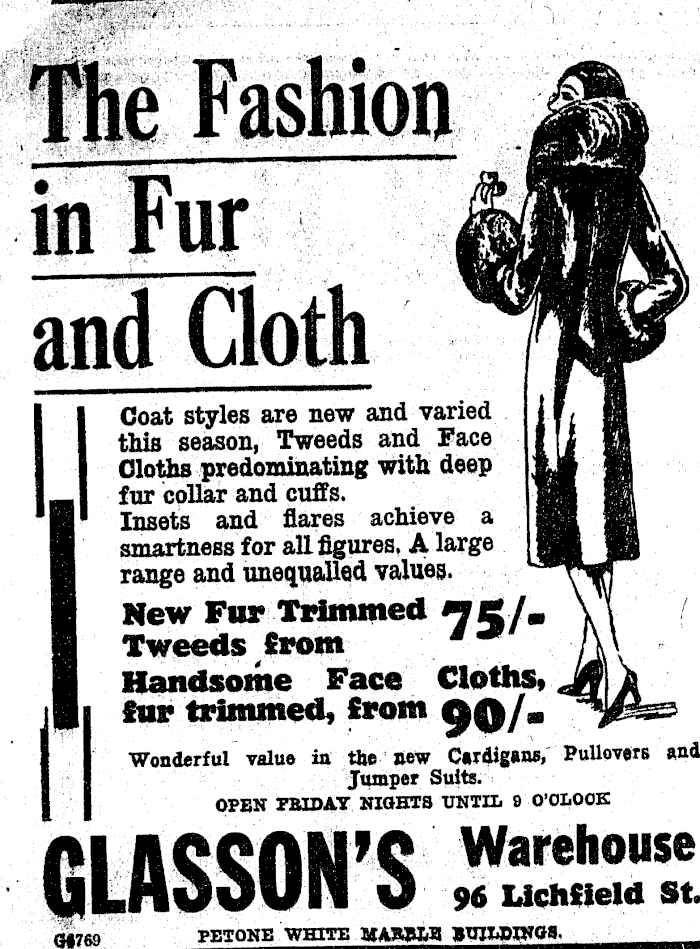 The Fashion in Fur and Cloth

Coat styles are new and varied this season, Tweeds and Face Cloths predominating with deep fur collar and cuffs.
Insets and flares achieve a smartness for all figures. A large range and unequalled values.

New Fur Trimmed Tweeds from 75/-

Handsome Face Cloths, fur trimmed, from 90/-

Wonderful value in the new Cardigans, Pullovers and Jumper Suits.

OPEN FRIDAY NIGHTS UNTIL 9 O'CLOCK

GLASSON'S Warehouse

96 Lichfield St.

G6769 PETONE WHITE MARBLE BUILDINGS.